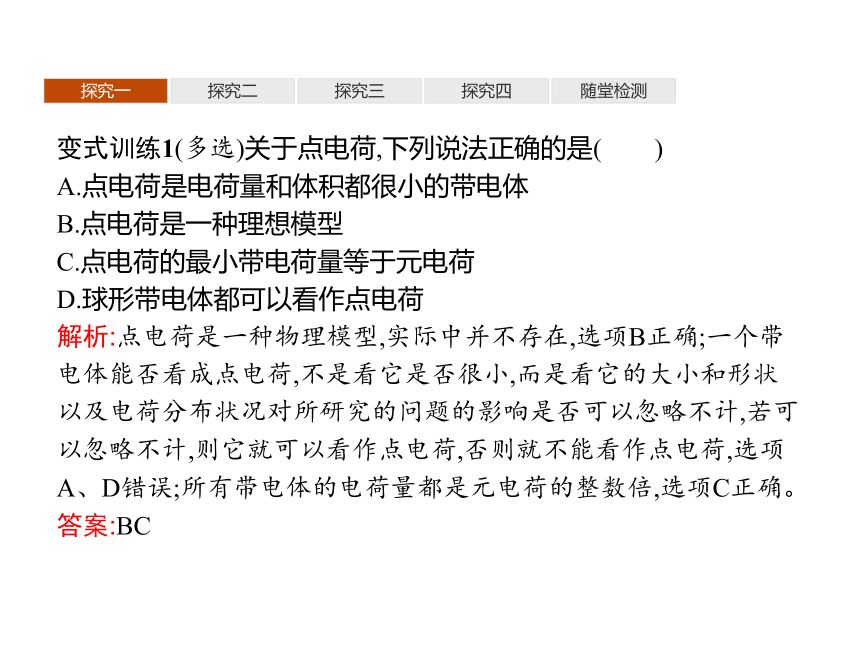 探究一 探究二 探究三 探究四 随堂检测

变式训练1(多选)关于点电荷,下列说法正确的是(　　)
A.点电荷是电荷量和体积都很小的带电体
B.点电荷是一种理想模型
C.点电荷的最小带电荷量等于元电荷
D.球形带电体都可以看作点电荷

解析:点电荷是一种物理模型,实际中并不存在,选项B正确;一个带电体能否看成点电荷,不是看它是否很小,而是看它的大小和形状以及电荷分布状况对所研究的问题的影响是否可以忽略不计,若可以忽略不计,则它就可以看作点电荷,否则就不能看作点电荷,选项A、D错误;所有带电体的电荷量都是元电荷的整数倍,选项C正确。

答案:BC